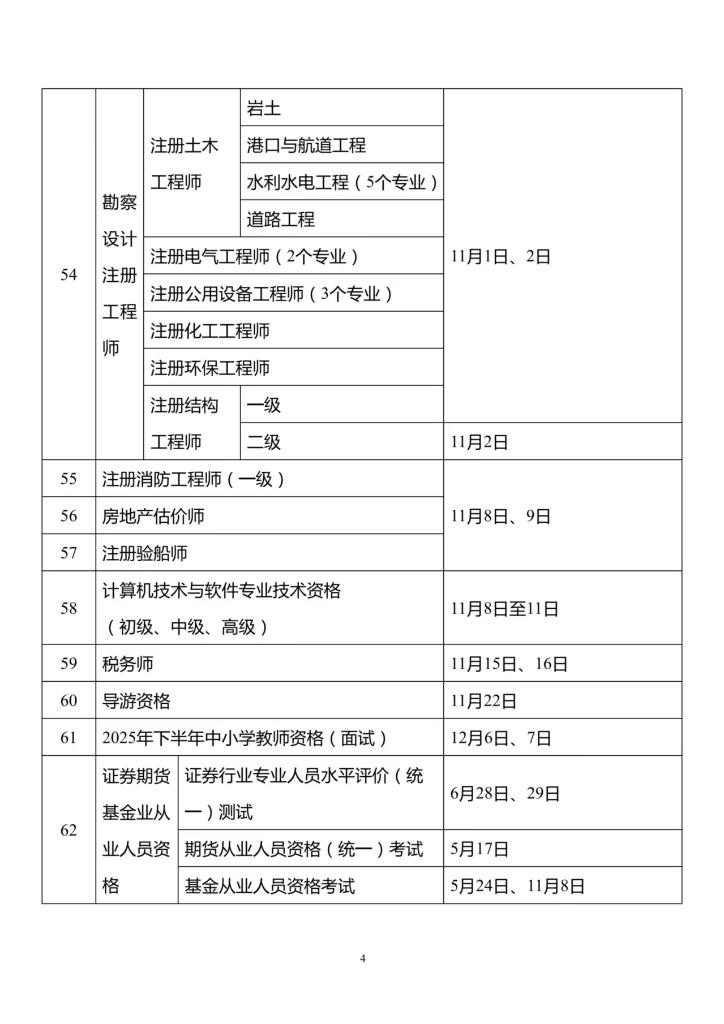 | 54 | 勘察设计注册工程师 | 注册土木工程师 | 岩土 | 11月1日、2日 |
|---|---|---|---|---|
| | | | 港口与航道工程 | |
| | | | 水利水电工程（5个专业） | |
| | | | 道路工程 | |
| | | 注册电气工程师（2个专业） | | |
| | | 注册公用设备工程师（3个专业） | | |
| | | 注册化工工程师 | | |
| | | 注册环保工程师 | | |
| | | 注册结构工程师 | 一级 | |
| | | | 二级 | 11月2日 |
| 55 | 注册消防工程师（一级） | | | 11月8日、9日 |
| 56 | 房地产估价师 | | | |
| 57 | 注册验船师 | | | |
| 58 | 计算机技术与软件专业技术资格（初级、中级、高级） | | | 11月8日至11日 |
| 59 | 税务师 | | | 11月15日、16日 |
| 60 | 导游资格 | | | 11月22日 |
| 61 | 2025年下半年中小学教师资格（面试） | | | 12月6日、7日 |
| 62 | 证券期货基金业从业人员资格 | 证券行业专业人员水平评价（统一）测试 | | 6月28日、29日 |
| | | 期货从业人员资格（统一）考试 | | 5月17日 |
| | | 基金从业人员资格考试 | | 5月24日、11月8日 |

4